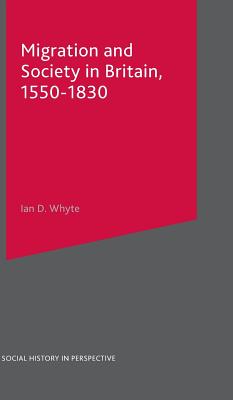 Migration and Society in Britain, 1550-1830

Ian D. Whyte

SOCIAL HISTORY IN PERSPECTIVE